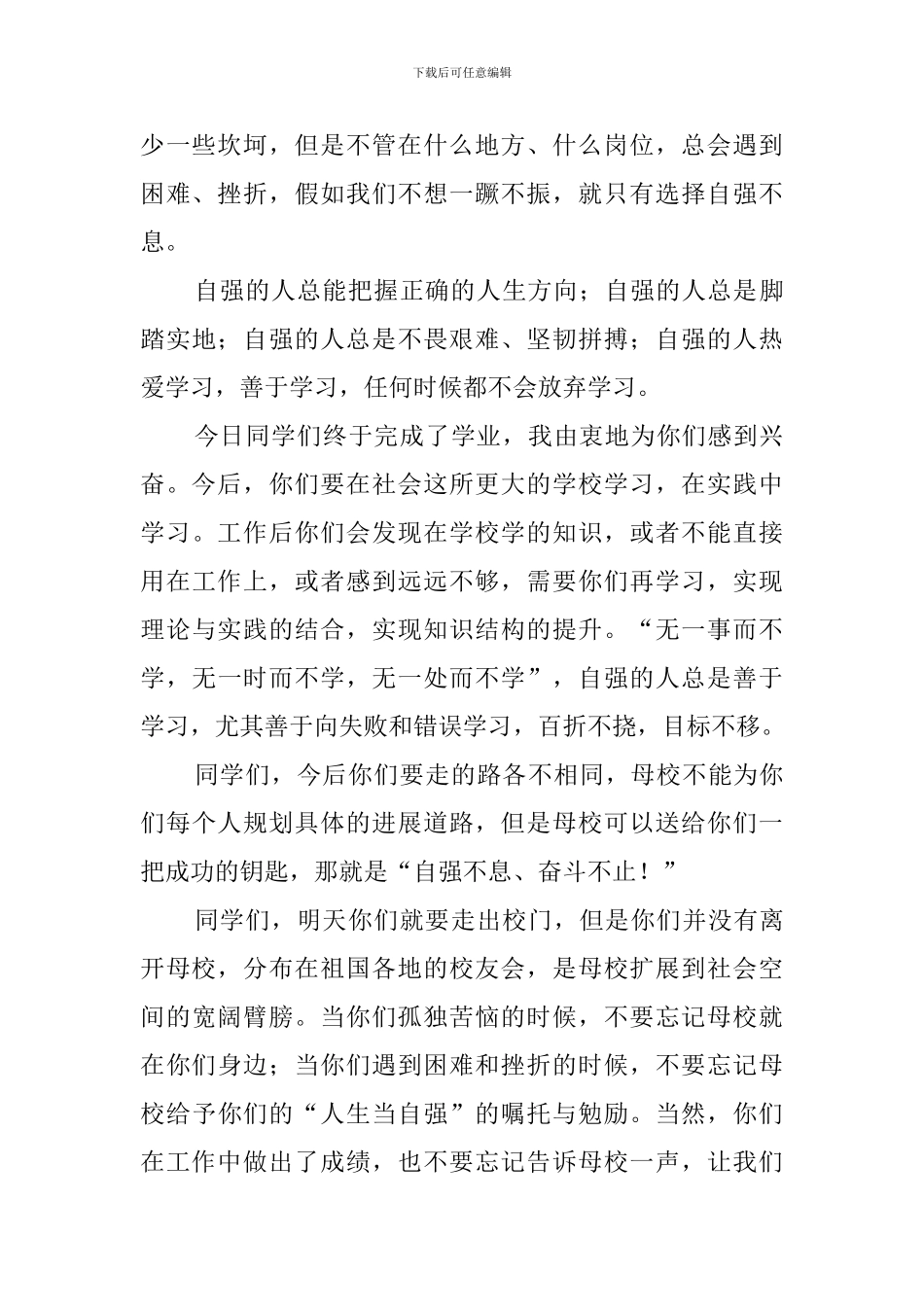 下载后可任意编辑

少一些坎坷，但是不管在什么地方、什么岗位，总会遇到困难、挫折，假如我们不想一蹶不振，就只有选择自强不息。

自强的人总能把握正确的人生方向；自强的人总是脚踏实地；自强的人总是不畏艰难、坚韧拼搏；自强的人热爱学习，善于学习，任何时候都不会放弃学习。

今日同学们终于完成了学业，我由衷地为你们感到兴奋。今后，你们要在社会这所更大的学校学习，在实践中学习。工作后你们会发现在学校学的知识，或者不能直接用在工作上，或者感到远远不够，需要你们再学习，实现理论与实践的结合，实现知识结构的提升。“无一事而不学，无一时而不学，无一处而不学”，自强的人总是善于学习，尤其善于向失败和错误学习，百折不挠，目标不移。

同学们，今后你们要走的路各不相同，母校不能为你们每个人规划具体的进展道路，但是母校可以送给你们一把成功的钥匙，那就是“自强不息、奋斗不止！”

同学们，明天你们就要走出校门，但是你们并没有离开母校，分布在祖国各地的校友会，是母校扩展到社会空间的宽阔臂膀。当你们孤独苦恼的时候，不要忘记母校就在你们身边；当你们遇到困难和挫折的时候，不要忘记母校给予你们的“人生当自强”的嘱托与勉励。当然，你们在工作中做出了成绩，也不要忘记告诉母校一声，让我们